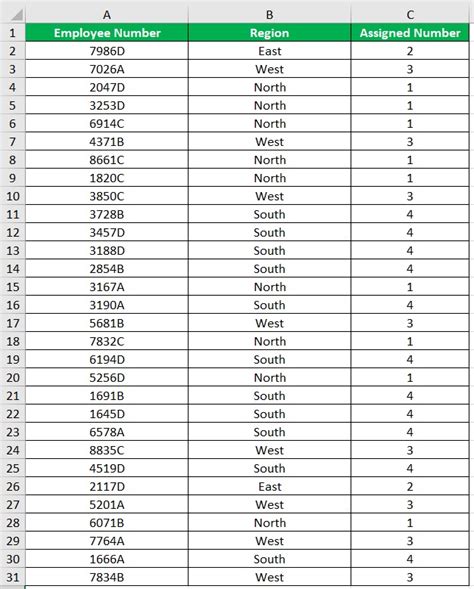 | | A | B | C |
|---|---|---|---|
| 1 | Employee Number | Region | Assigned Number |
| 2 | 7986D | East | 2 |
| 3 | 7026A | West | 3 |
| 4 | 2047D | North | 1 |
| 5 | 3253D | North | 1 |
| 6 | 6914C | North | 1 |
| 7 | 4371B | West | 3 |
| 8 | 8661C | North | 1 |
| 9 | 1820C | North | 1 |
| 10 | 3850C | West | 3 |
| 11 | 3728B | South | 4 |
| 12 | 3457D | South | 4 |
| 13 | 3188D | South | 4 |
| 14 | 2854B | South | 4 |
| 15 | 3167A | North | 1 |
| 16 | 3190A | South | 4 |
| 17 | 5681B | West | 3 |
| 18 | 7832C | North | 1 |
| 19 | 6194D | South | 4 |
| 20 | 5256D | North | 1 |
| 21 | 1691B | South | 4 |
| 22 | 1645D | South | 4 |
| 23 | 6578A | South | 4 |
| 24 | 8835C | West | 3 |
| 25 | 4519D | South | 4 |
| 26 | 2117D | East | 2 |
| 27 | 5201A | West | 3 |
| 28 | 6071B | North | 1 |
| 29 | 7764A | West | 3 |
| 30 | 1666A | South | 4 |
| 31 | 7834B | West | 3 |